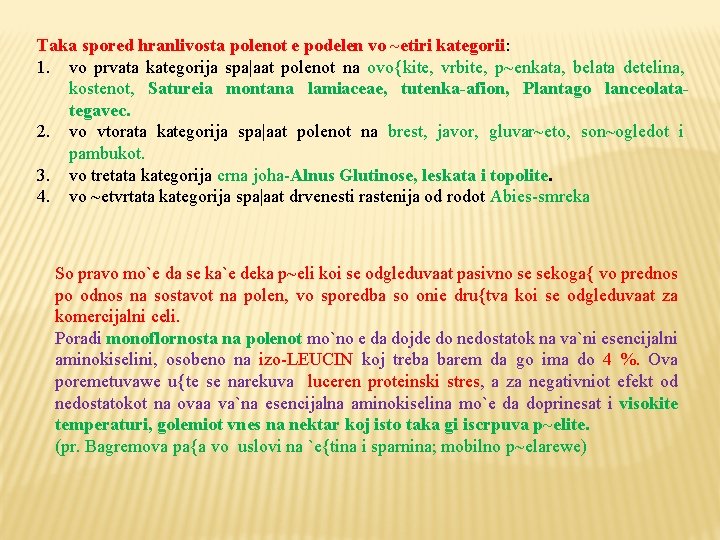 Taka spored hranlivosta polenot e podelen vo ~etiri kategorii:

1. vo prvata kategorija spa|aat polenot na ovo{kite, vrbite, p~enkata, belata detelina, kostenot, Satureia montana lamiaceae, tutenka-afion, Plantago lanceolata-tegavec.
2. vo vtorata kategorija spa|aat polenot na brest, javor, gluvar~eto, son~ogledot i pambukot.
3. vo tretata kategorija crna joha-Alnus Glutinose, leskata i topolite.
4. vo ~etvrtata kategorija spa|aat drvenesti rastenija od rodot Abies-smreka

So pravo mo`e da se ka`e deka p~eli koi se odgleduvaat pasivno se sekoga{ vo prednos po odnos na sostavot na polen, vo sporedba so onie dru{tva koi se odgleduvaat za komercijalni celi.
Poradi monoflornosta na polenot mo`no e da dojde do nedostatok na va`ni esencijalni aminokiselini, osobeno na izo-LEUCIN koj treba barem da go ima do 4 %. Ova poremetuvawe u{te se narekuva luceren proteinski stres, a za negativniot efekt od nedostatokot na ovaa va`na esencijalna aminokiselina mo`e da doprinesat i visokite temperaturi, golemiot vnes na nektar koj isto taka gi iscrpuva p~elite.
(pr. Bagremova pa{a vo uslovi na `e{tina i sparnina; mobilno p~elarewe)